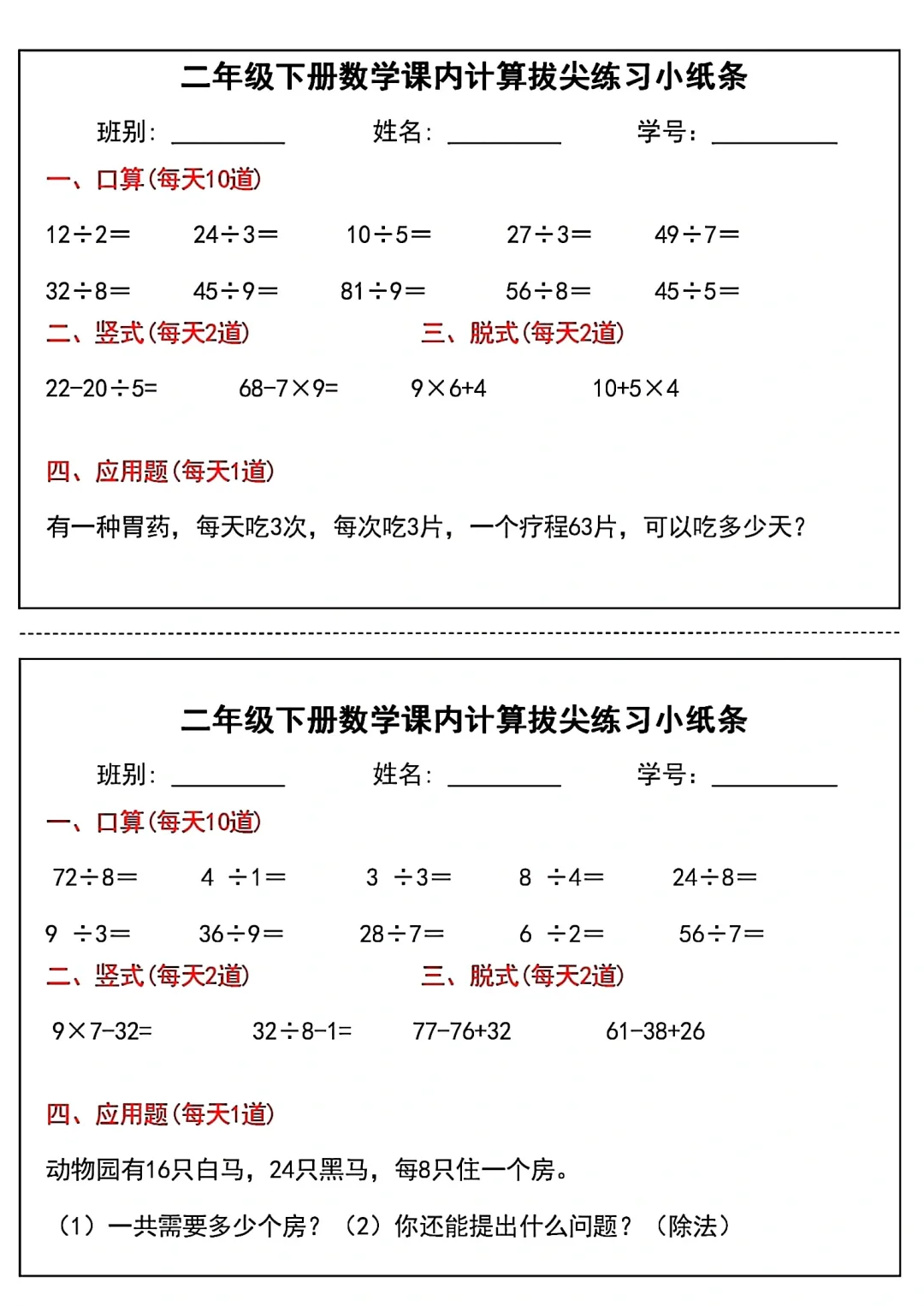 二年级下册数学课内计算拔尖练习小纸条

班别：________ 姓名：________ 学号：________

一、口算(每天10道)

$12\div2=$ $24\div3=$ $10\div5=$ $27\div3=$ $49\div7=$

$32\div8=$ $45\div9=$ $81\div9=$ $56\div8=$ $45\div5=$

二、竖式(每天2道)

三、脱式(每天2道)

$22-20\div5=$ $68-7\times9=$ $9\times6+4$ $10+5\times4$

四、应用题(每天1道)

有一种胃药，每天吃3次，每次吃3片，一个疗程63片，可以吃多少天？

二年级下册数学课内计算拔尖练习小纸条

班别：________ 姓名：________ 学号：________

一、口算(每天10道)

$72\div8=$ $4\div1=$ $3\div3=$ $8\div4=$ $24\div8=$

$9\div3=$ $36\div9=$ $28\div7=$ $6\div2=$ $56\div7=$

二、竖式(每天2道)

三、脱式(每天2道)

$9\times7-32=$ $32\div8-1=$ $77-76+32$ $61-38+26$

四、应用题(每天1道)

动物园有16只白马，24只黑马，每8只住一个房。

（1）一共需要多少个房？（2）你还能提出什么问题？（除法）